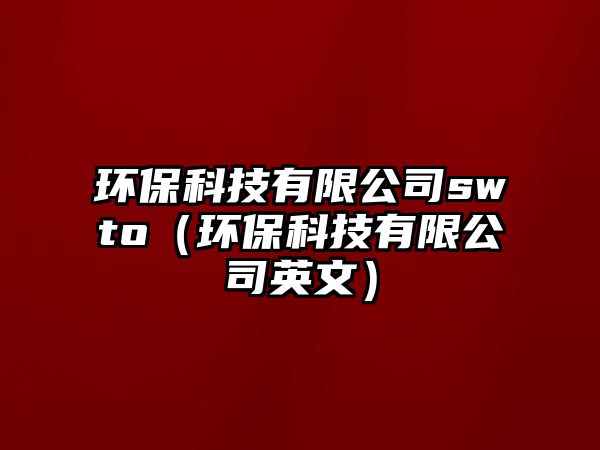 环保科技有限公司swto（环保科技有限公司英文）